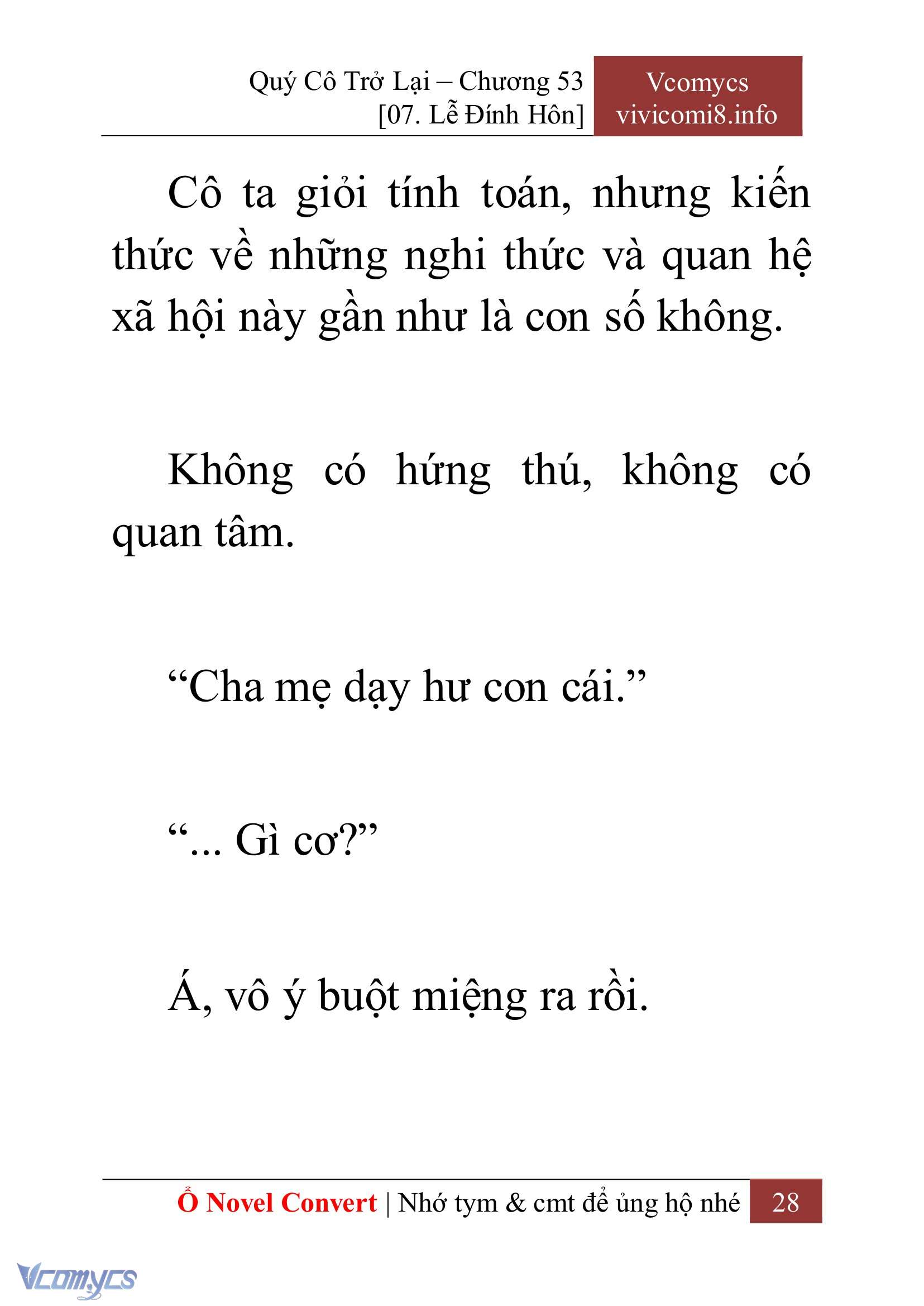 Quý Cô Trở Lại – Chương 53
[07. Lễ Đính Hôn]

Vcomycs
vivicomi8.info

Cô ta giỏi tính toán, nhưng kiến thức về những nghi thức và quan hệ xã hội này gần như là con số không.

Không có hứng thú, không có quan tâm.

“Cha mẹ dạy hư con cái.”

“... Gì cơ?”

Á, vô ý buột miệng ra rồi.

Ổ Novel Convert | Nhớ tym & cmt để ủng hộ nhé 28

Vcomycs